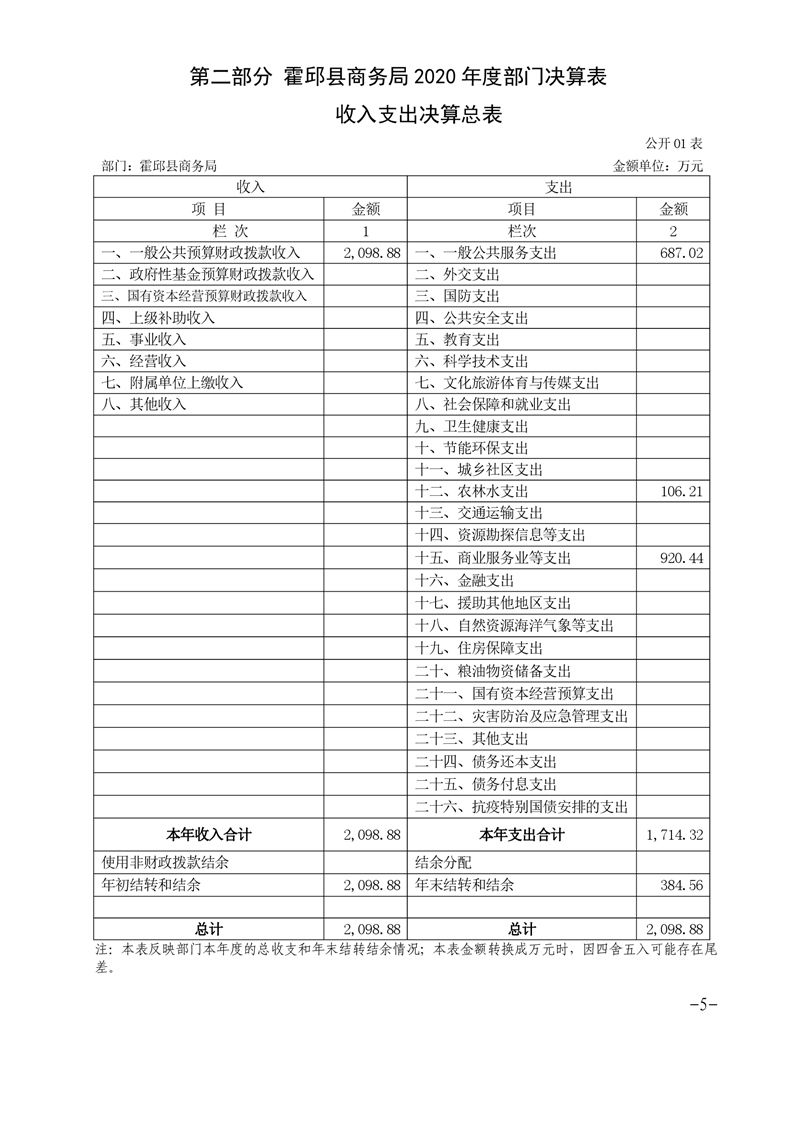 第二部分 霍邱县商务局 2020 年度部门决算表

收入支出决算总表

公开 01 表

部门：霍邱县商务局

金额单位：万元

| 收入 | | 支出 | |
|---|---|---|---|
| 项 目 | 金额 | 项目 | 金额 |
| 栏 次 | 1 | 栏次 | 2 |
| 一、一般公共预算财政拨款收入 | 2,098.88 | 一、一般公共服务支出 | 687.02 |
| 二、政府性基金预算财政拨款收入 | | 二、外交支出 | |
| 三、国有资本经营预算财政拨款收入 | | 三、国防支出 | |
| 四、上级补助收入 | | 四、公共安全支出 | |
| 五、事业收入 | | 五、教育支出 | |
| 六、经营收入 | | 六、科学技术支出 | |
| 七、附属单位上缴收入 | | 七、文化旅游体育与传媒支出 | |
| 八、其他收入 | | 八、社会保障和就业支出 | |
| | | 九、卫生健康支出 | |
| | | 十、节能环保支出 | |
| | | 十一、城乡社区支出 | |
| | | 十二、农林水支出 | 106.21 |
| | | 十三、交通运输支出 | |
| | | 十四、资源勘探信息等支出 | |
| | | 十五、商业服务业等支出 | 920.44 |
| | | 十六、金融支出 | |
| | | 十七、援助其他地区支出 | |
| | | 十八、自然资源海洋气象等支出 | |
| | | 十九、住房保障支出 | |
| | | 二十、粮油物资储备支出 | |
| | | 二十一、国有资本经营预算支出 | |
| | | 二十二、灾害防治及应急管理支出 | |
| | | 二十三、其他支出 | |
| | | 二十四、债务还本支出 | |
| | | 二十五、债务付息支出 | |
| | | 二十六、抗疫特别国债安排的支出 | |
| 本年收入合计 | 2,098.88 | 本年支出合计 | 1,714.32 |
| 使用非财政拨款结余 | | 结余分配 | |
| 年初结转和结余 | 2,098.88 | 年末结转和结余 | 384.56 |
| | | | |
| 总计 | 2,098.88 | 总计 | 2,098.88 |

注：本表反映部门本年度的总收支和年末结转结余情况；本表金额转换成万元时，因四舍五入可能存在尾差。

-5-